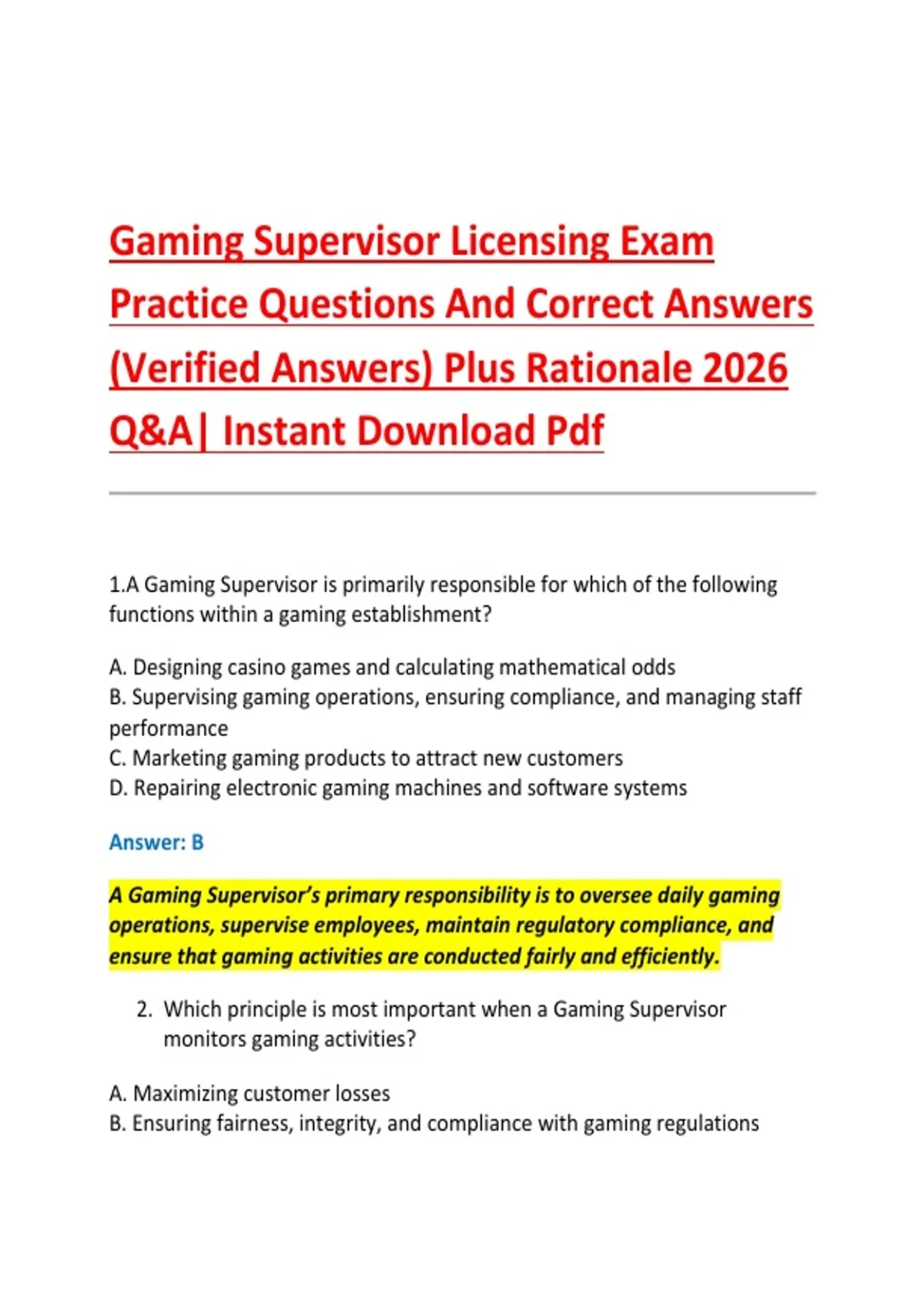 Gaming Supervisor Licensing Exam Practice Questions And Correct Answers (Verified Answers) Plus Rationale 2026 Q&A| Instant Download Pdf

1.A Gaming Supervisor is primarily responsible for which of the following functions within a gaming establishment?

A. Designing casino games and calculating mathematical odds
B. Supervising gaming operations, ensuring compliance, and managing staff performance
C. Marketing gaming products to attract new customers
D. Repairing electronic gaming machines and software systems

Answer: B

A Gaming Supervisor's primary responsibility is to oversee daily gaming operations, supervise employees, maintain regulatory compliance, and ensure that gaming activities are conducted fairly and efficiently.

2. Which principle is most important when a Gaming Supervisor monitors gaming activities?

A. Maximizing customer losses
B. Ensuring fairness, integrity, and compliance with gaming regulations